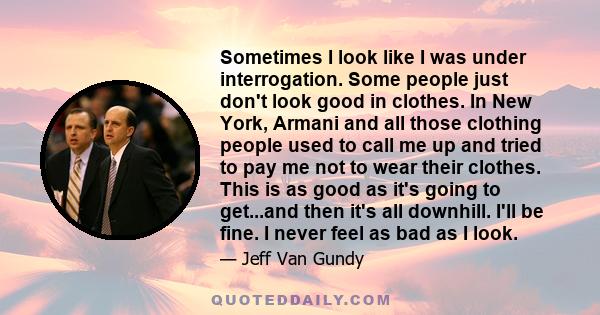 Sometimes I look like I was under interrogation. Some people just don't look good in clothes. In New York, Armani and all those clothing people used to call me up and tried to pay me not to wear their clothes. This is as good as it's going to get...and then it's all downhill. I'll be fine. I never feel as bad as I look.

— Jeff Van Gundy

QUOTEDDAILY.COM